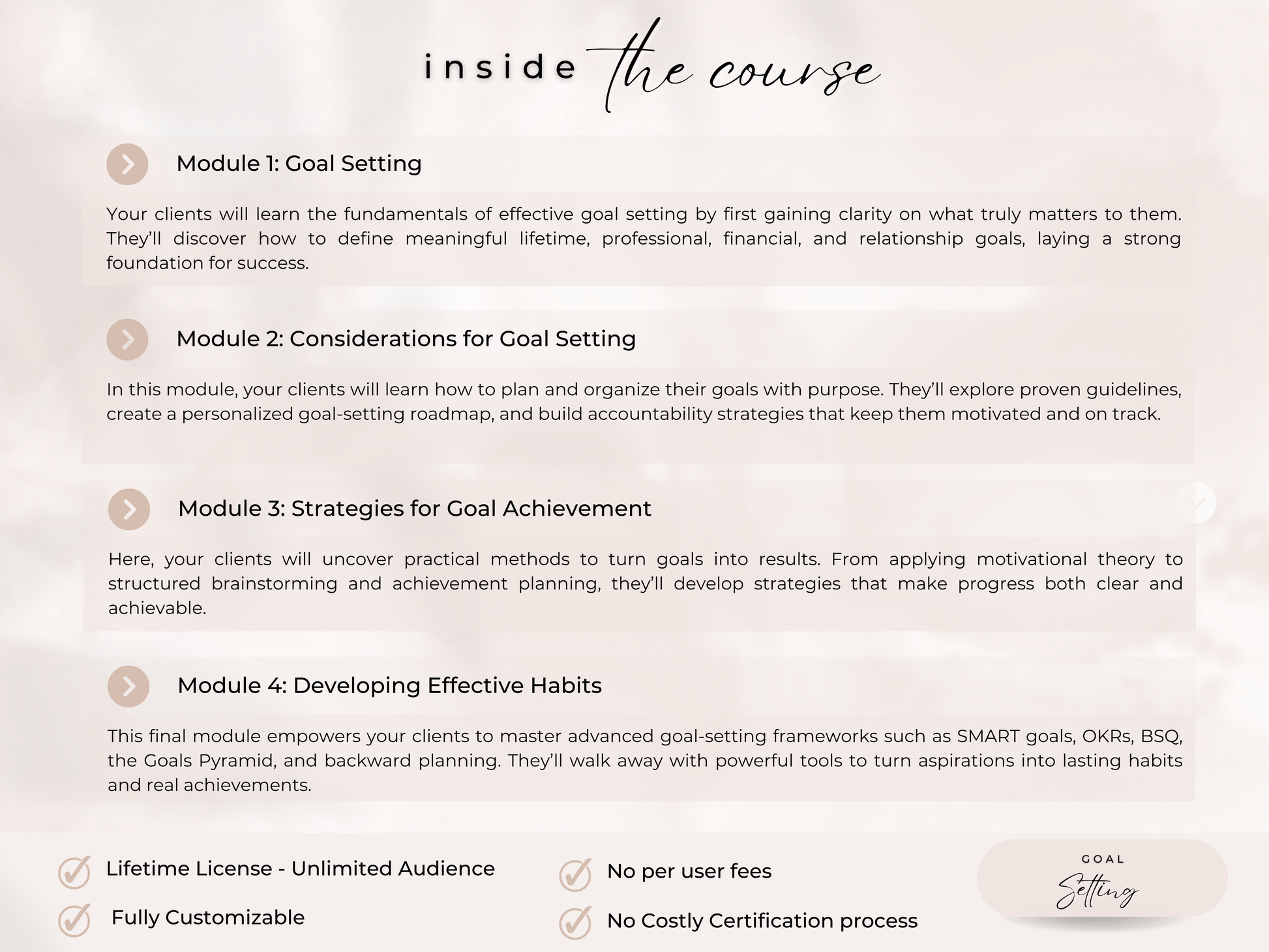 inside the course

Module 1: Goal Setting

Your clients will learn the fundamentals of effective goal setting by first gaining clarity on what truly matters to them. They'll discover how to define meaningful lifetime, professional, financial, and relationship goals, laying a strong foundation for success.

Module 2: Considerations for Goal Setting

In this module, your clients will learn how to plan and organize their goals with purpose. They'll explore proven guidelines, create a personalized goal-setting roadmap, and build accountability strategies that keep them motivated and on track.

Module 3: Strategies for Goal Achievement

Here, your clients will uncover practical methods to turn goals into results. From applying motivational theory to structured brainstorming and achievement planning, they'll develop strategies that make progress both clear and achievable.

Module 4: Developing Effective Habits

This final module empowers your clients to master advanced goal-setting frameworks such as SMART goals, OKRs, BSQ, the Goals Pyramid, and backward planning. They'll walk away with powerful tools to turn aspirations into lasting habits and real achievements.

Lifetime License - Unlimited Audience

Fully Customizable

No per user fees

No Costly Certification process

GOAL
Setting